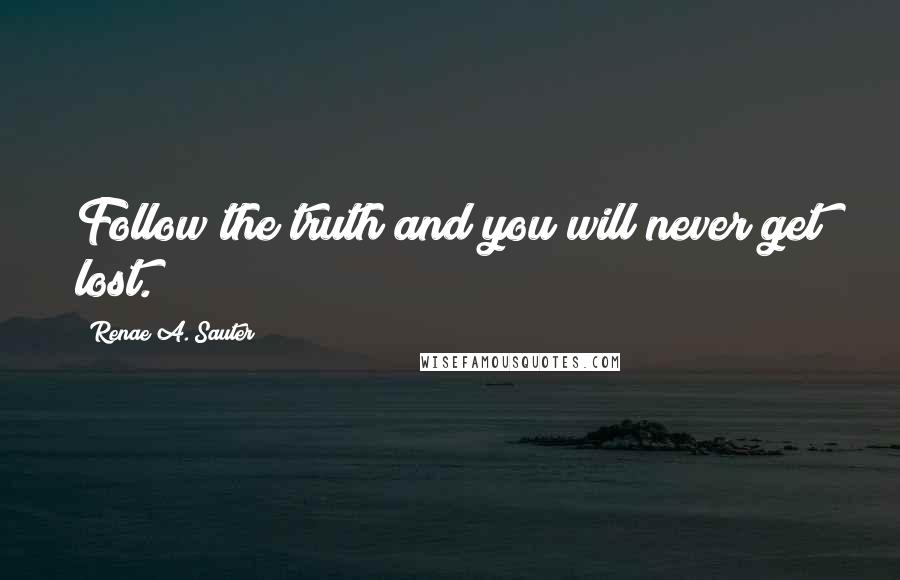 Follow the truth and you will never get lost.

Renae A. Sauter

WISEFAMOUSQUOTES.COM